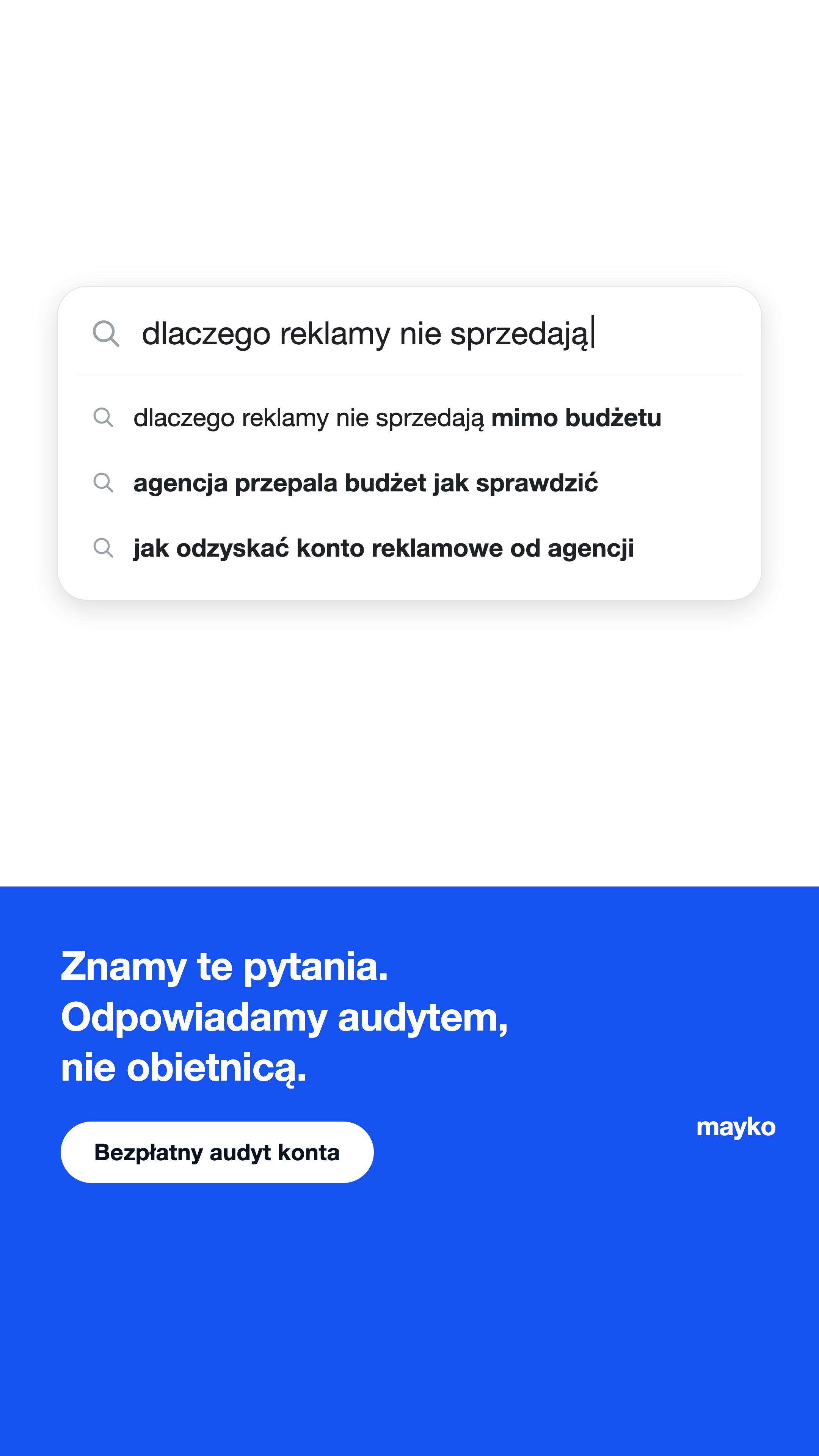 dlaczego reklamy nie sprzedają

dlaczego reklamy nie sprzedają mimo budżetu

agencja przepala budżet jak sprawdzić

jak odzyskać konto reklamowe od agencji

Znamy te pytania.
Odpowiadamy audytem,
nie obietnicą.

Bezpłatny audyt konta

mayko